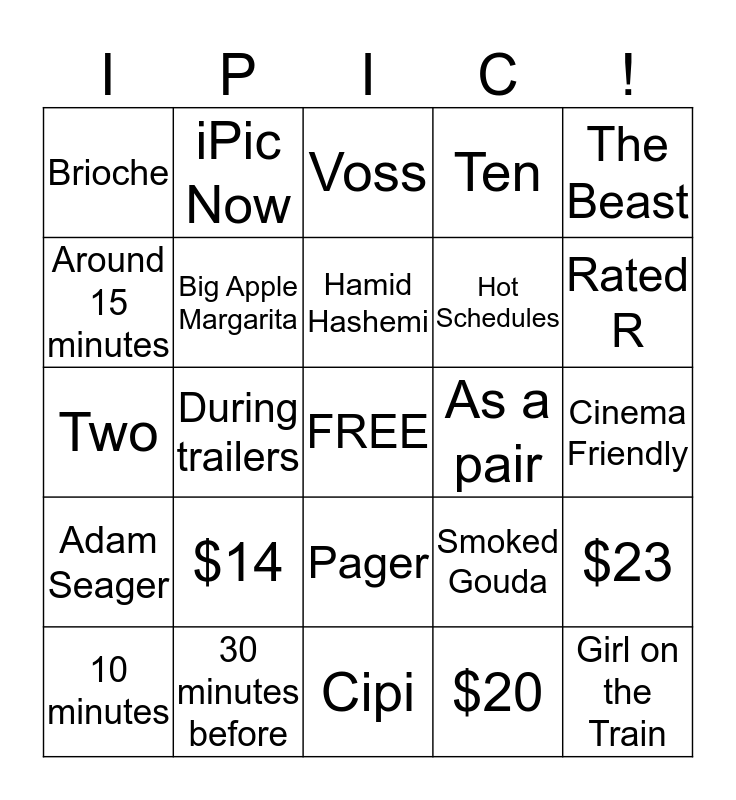 | I | P | I | C | ! |
|---|---|---|---|---|
| Brioche | iPic Now | Voss | Ten | The Beast |
| Around 15 minutes | Big Apple Margarita | Hamid Hashemi | Hot Schedules | Rated R |
| Two | During trailers | FREE | As a pair | Cinema Friendly |
| Adam Seager | $14 | Pager | Smoked Gouda | $23 |
| 10 minutes | 30 minutes before | Cipi | $20 | Girl on the Train |